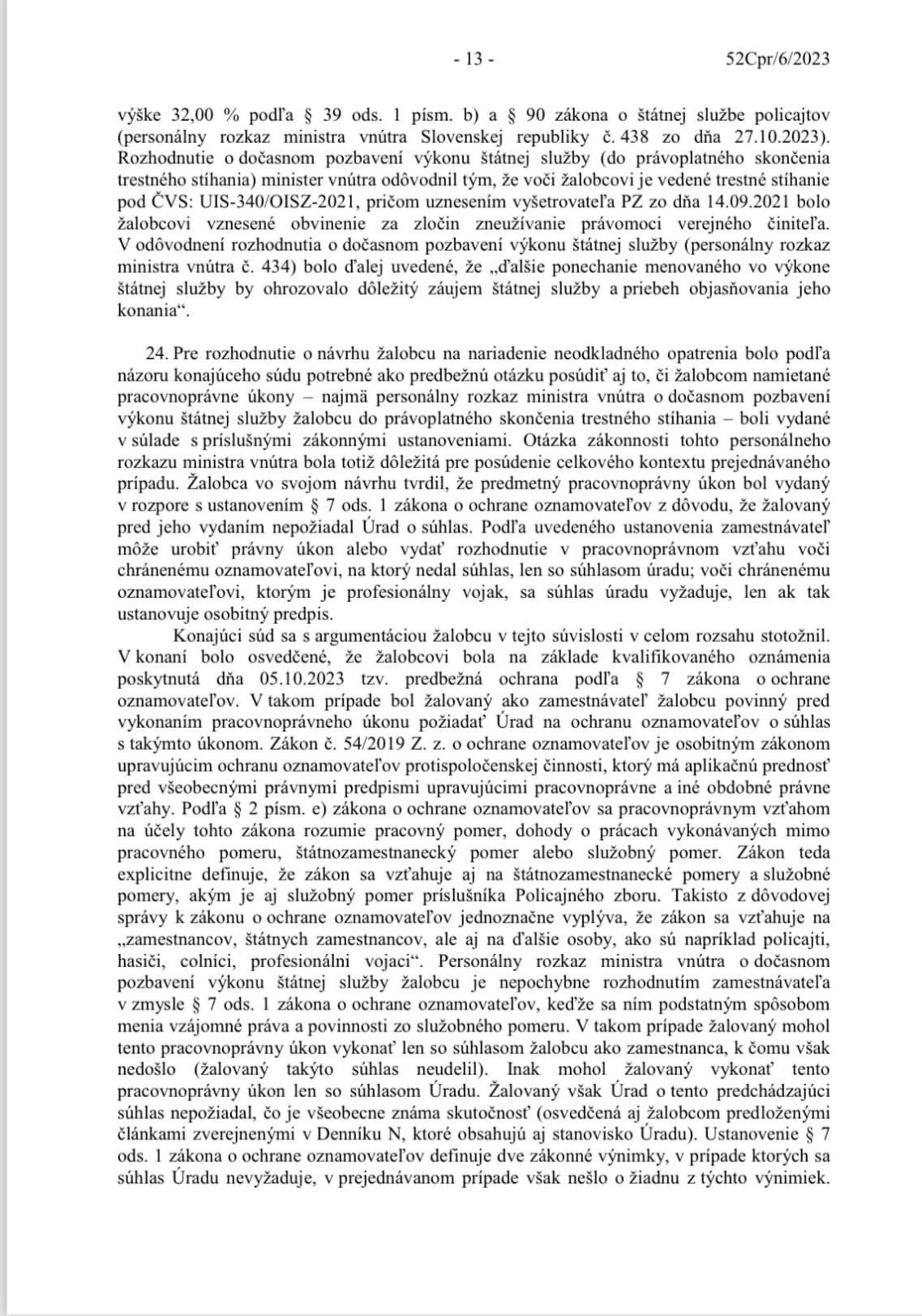 - 13 - 52Cpr/6/2023

výške 32,00 % podľa § 39 ods. 1 písm. b) a § 90 zákona o štátnej službe policajtov (personálny rozkaz ministra vnútra Slovenskej republiky č. 438 zo dňa 27.10.2023). Rozhodnutie o dočasnom pozbavení výkonu štátnej služby (do právoplatného skončenia trestného stíhania) minister vnútra odôvodnil tým, že voči žalobcovi je vedené trestné stíhanie pod ČVS: UIS-340/OISZ-2021, pričom uznesením vyšetrovateľa PZ zo dňa 14.09.2021 bolo žalobcovi vznesené obvinenie za zločin zneužívanie právomoci verejného činiteľa. V odôvodnení rozhodnutia o dočasnom pozbavení výkonu štátnej služby (personálny rozkaz ministra vnútra č. 434) bolo ďalej uvedené, že „ďalšie ponechanie menovaného vo výkone štátnej služby by ohrozovalo dôležitý záujem štátnej služby a priebeh objasňovania jeho konania“.

24. Pre rozhodnutie o návrhu žalobcu na nariadenie neodkladného opatrenia bolo podľa názoru konajúceho súdu potrebné ako predbežnú otázku posúdiť aj to, či žalobcom namietané pracovnoprávne úkony – najmä personálny rozkaz ministra vnútra o dočasnom pozbavení výkonu štátnej služby žalobcu do právoplatného skončenia trestného stíhania – boli vydané v súlade s príslušnými zákonnými ustanoveniami. Otázka zákonnosti tohto personálneho rozkazu ministra vnútra bola totiž dôležitá pre posúdenie celkového kontextu prejednávaného prípadu. Žalobca vo svojom návrhu tvrdil, že predmetný pracovnoprávny úkon bol vydaný v rozpore s ustanovením § 7 ods. 1 zákona o ochrane oznamovateľov z dôvodu, že žalovaný pred jeho vydaním nepožiadal Úrad o súhlas. Podľa uvedeného ustanovenia zamestnávateľ môže urobiť právny úkon alebo vydať rozhodnutie v pracovnoprávnom vzťahu voči chránenému oznamovateľovi, na ktorý nedal súhlas, len so súhlasom úradu; voči chránenému oznamovateľovi, ktorým je profesionálny vojak, sa súhlas úradu vyžaduje, len ak tak ustanovuje osobitný predpis.

Konajúci súd sa s argumentáciou žalobcu v tejto súvislosti v celom rozsahu stotožnil. V konaní bolo osvedčené, že žalobcovi bola na základe kvalifikovaného oznámenia poskytnutá dňa 05.10.2023 tzv. predbežná ochrana podľa § 7 zákona o ochrane oznamovateľov. V takom prípade bol žalovaný ako zamestnávateľ žalobcu povinný pred vykonaním pracovnoprávneho úkonu požiadať Úrad na ochranu oznamovateľov o súhlas s takýmto úkonom. Zákon č. 54/2019 Z. z. o ochrane oznamovateľov je osobitným zákonom upravujúcim ochranu oznamovateľov protispoločenskej činnosti, ktorý má aplikačnú prednosť pred všeobecnými právnymi predpismi upravujúcimi pracovnoprávne a iné obdobné právne vzťahy. Podľa § 2 písm. e) zákona o ochrane oznamovateľov sa pracovnoprávnym vzťahom na účely tohto zákona rozumie pracovný pomer, dohody o prácach vykonávaných mimo pracovného pomeru, štátnozamestnanecký pomer alebo služobný pomer. Zákon teda explicitne definuje, že zákon sa vzťahuje aj na štátnozamestnanecké pomery a služobné pomery, akým je aj služobný pomer príslušníka Policajného zboru. Takisto z dôvodovej správy k zákonu o ochrane oznamovateľov jednoznačne vyplýva, že zákon sa vzťahuje na „zamestnancov, štátnych zamestnancov, ale aj na ďalšie osoby, ako sú napríklad policajti, hasiči, colníci, profesionálni vojaci“. Personálny rozkaz ministra vnútra o dočasnom pozbavení výkonu štátnej služby žalobcu je nepochybne rozhodnutím zamestnávateľa v zmysle § 7 ods. 1 zákona o ochrane oznamovateľov, keďže sa ním podstatným spôsobom menia vzájomné práva a povinnosti zo služobného pomeru. V takom prípade žalovaný mohol tento pracovnoprávny úkon vykonať len so súhlasom žalobcu ako zamestnanca, k čomu však nedošlo (žalovaný takýto súhlas neudelil). Inak mohol žalovaný vykonať tento pracovnoprávny úkon len so súhlasom Úradu. Žalovaný však Úrad o tento predchádzajúci súhlas nepožiadal, čo je všeobecne známa skutočnosť (osvedčená aj žalobcom predloženými článkami zverejnenými v Denníku N, ktoré obsahujú aj stanovisko Úradu). Ustanovenie § 7 ods. 1 zákona o ochrane oznamovateľov definuje dve zákonné výnimky, v prípade ktorých sa súhlas Úradu nevyžaduje, v prejednávanom prípade však nešlo o žiadnu z týchto výnimiek.